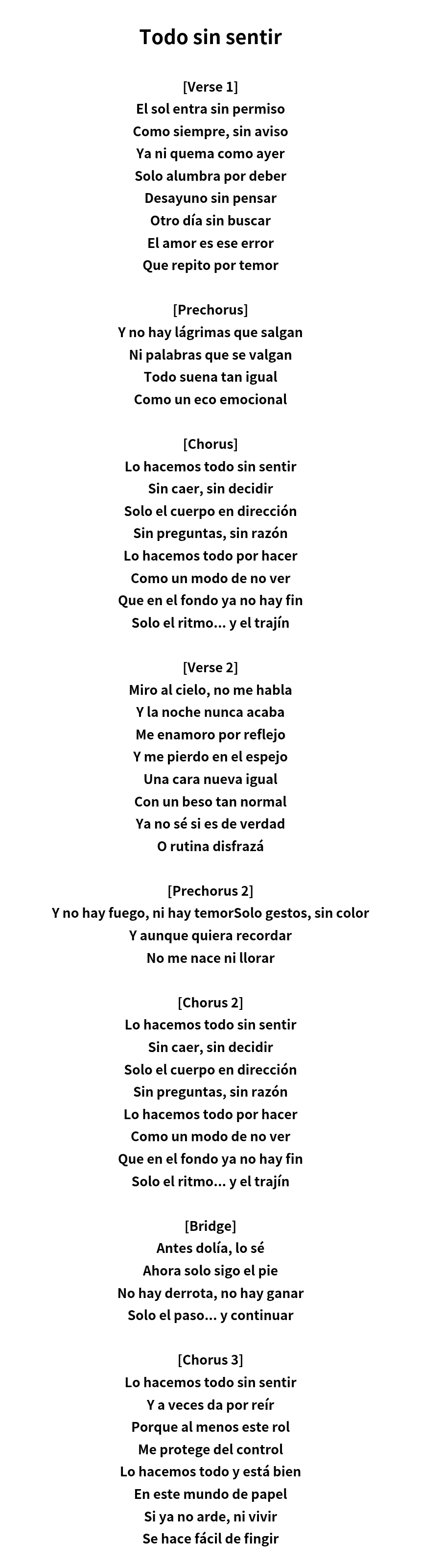 Todo sin sentir

[Verse 1]
El sol entra sin permiso
Como siempre, sin aviso
Ya ni quema como ayer
Solo alumbra por deber
Desayuno sin pensar
Otro día sin buscar
El amor es ese error
Que repito por temor

[Prechorus]
Y no hay lágrimas que salgan
Ni palabras que se valgan
Todo suena tan igual
Como un eco emocional

[Chorus]
Lo hacemos todo sin sentir
Sin caer, sin decidir
Solo el cuerpo en dirección
Sin preguntas, sin razón
Lo hacemos todo por hacer
Como un modo de no ver
Que en el fondo ya no hay fin
Solo el ritmo... y el trajín

[Verse 2]
Miro al cielo, no me habla
Y la noche nunca acaba
Me enamoro por reflejo
Y me pierdo en el espejo
Una cara nueva igual
Con un beso tan normal
Ya no sé si es de verdad
O rutina disfrazá

[Prechorus 2]
Y no hay fuego, ni hay temorSolo gestos, sin color
Y aunque quiera recordar
No me nace ni llorar

[Chorus 2]
Lo hacemos todo sin sentir
Sin caer, sin decidir
Solo el cuerpo en dirección
Sin preguntas, sin razón
Lo hacemos todo por hacer
Como un modo de no ver
Que en el fondo ya no hay fin
Solo el ritmo... y el trajín

[Bridge]
Antes dolía, lo sé
Ahora solo sigo el pie
No hay derrota, no hay ganar
Solo el paso... y continuar

[Chorus 3]
Lo hacemos todo sin sentir
Y a veces da por reír
Porque al menos este rol
Me protege del control
Lo hacemos todo y está bien
En este mundo de papel
Si ya no arde, ni vivir
Se hace fácil de fingir